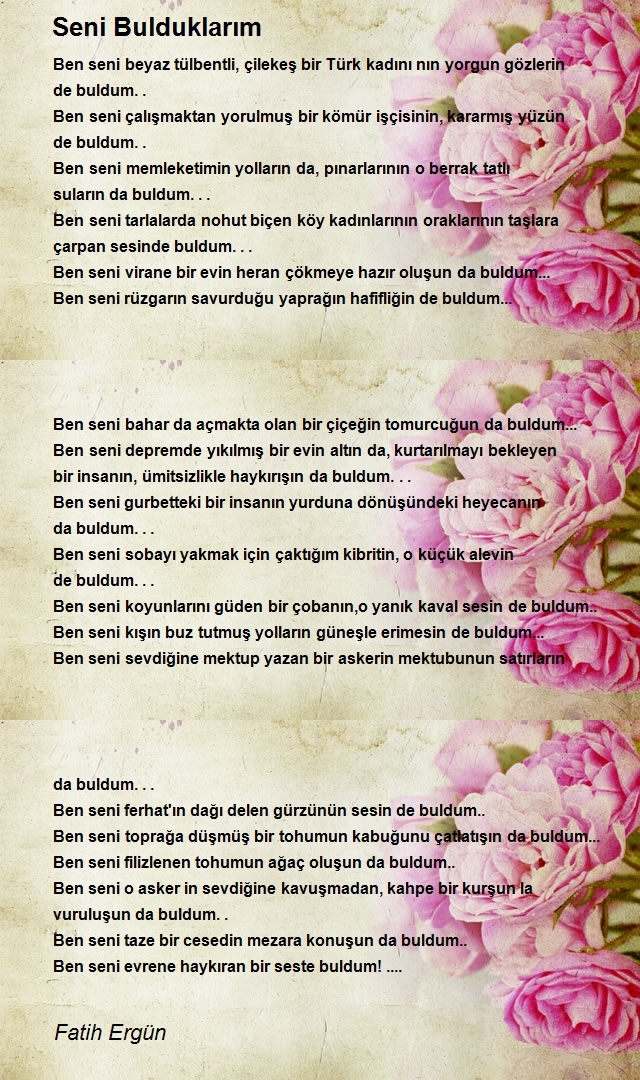 Seni Bulduklarım

Ben seni beyaz tülbentli, çilekeş bir Türk kadını nın yorgun gözlerin de buldum. .
Ben seni çalışmaktan yorulmuş bir kömür işçisinin, kararmış yüzün de buldum. .
Ben seni memleketimin yolların da, pınarlarının o berrak tatlı suların da buldum. . .
Ben seni tarlalarda nohut biçen köy kadınlarının oraklarının taşlara çarpan sesinde buldum. . .
Ben seni virane bir evin heran çökmeye hazır oluşun da buldum...
Ben seni rüzgarın savurduğu yaprağın hafifliğin de buldum...

Ben seni bahar da açmakta olan bir çiçeğin tomurcuğun da buldum...
Ben seni depremde yıkılmış bir evin altın da, kurtarılmayı bekleyen bir insanın, ümitsizlikle haykırışın da buldum. . .
Ben seni gurbetteki bir insanın yurduna dönüşündeki heyecanın da buldum. . .
Ben seni sobayı yakmak için çaktığım kibritin, o küçük alevin de buldum. . .
Ben seni koyunlarını güden bir çobanın,o yanık kaval sesin de buldum..
Ben seni kışın buz tutmuş yolların güneşle erimesin de buldum...
Ben seni sevdiğine mektup yazan bir askerin mektubunun satırların

da buldum. . .
Ben seni ferhat'ın dağı delen gürzünün sesin de buldum..
Ben seni toprağa düşmüş bir tohumun kabuğunu çatlatışın da buldum...
Ben seni filizlenen tohumun ağaç oluşun da buldum..
Ben seni o asker in sevdiğine kavuşmadan, kahpe bir kurşun la vuruluşun da buldum. .
Ben seni taze bir cesedin mezara konuşun da buldum..
Ben seni evrene haykıran bir seste buldum! ....

Fatih Ergün